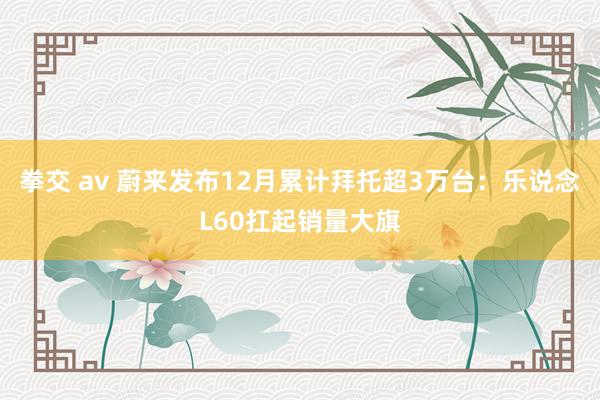 拳交 av 蔚来发布12月累计拜托超3万台：乐说念L60扛起销量大旗